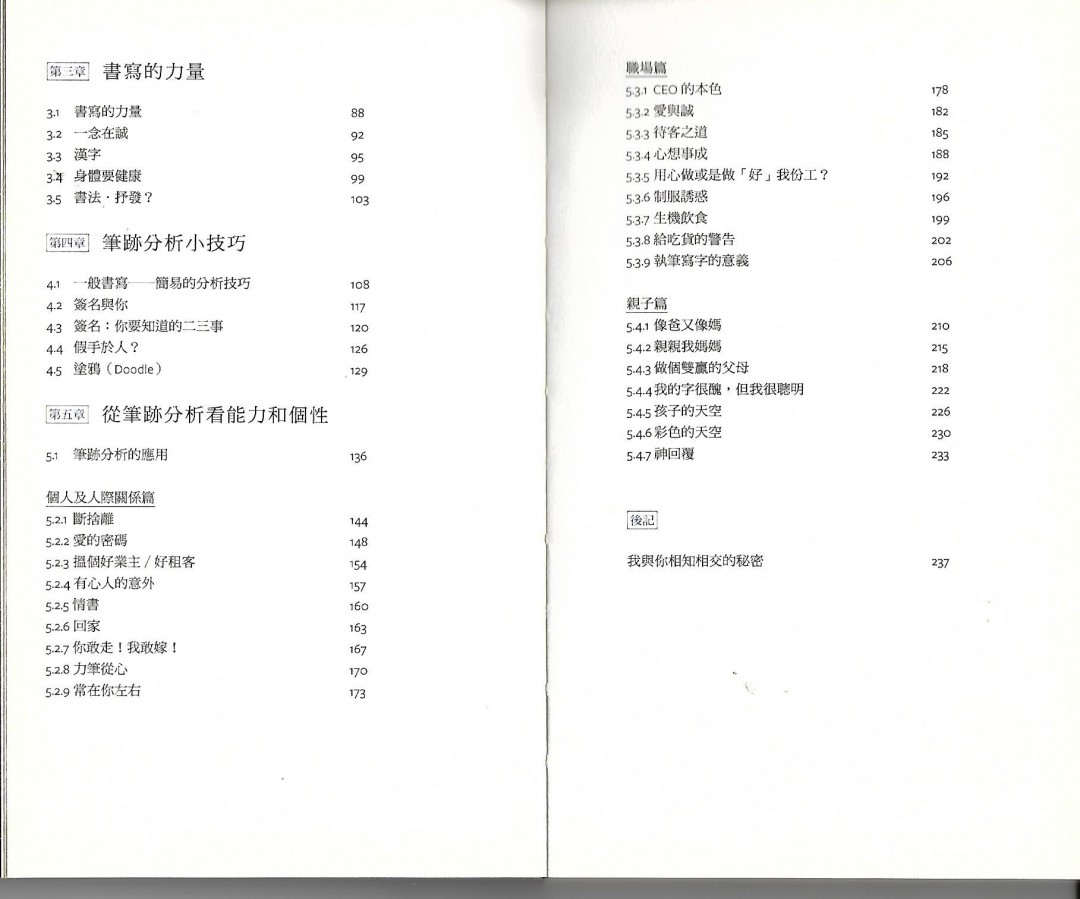 第三章 書寫的力量

3.1 書寫的力量 88
3.2 一念在誠 92
3.3 漢字 95
3.4 身體要健康 99
3.5 書法．抒發？ 103

第四章 筆跡分析小技巧

4.1 一般書寫——簡易的分析技巧 108
4.2 簽名與你 117
4.3 簽名：你要知道的二三事 120
4.4 假手於人？ 126
4.5 塗鴉（Doodle） 129

第五章 從筆跡分析看能力和個性

5.1 筆跡分析的應用 136

個人及人際關係篇
5.2.1 斷捨離 144
5.2.2 愛的密碼 148
5.2.3 揾個好業主／好租客 154
5.2.4 有心人的意外 157
5.2.5 情書 160
5.2.6 回家 163
5.2.7 你敢走！我敢嫁！ 167
5.2.8 力筆從心 170
5.2.9 常在你左右 173

職場篇
5.3.1 CEO 的本色 178
5.3.2 愛與誠 182
5.3.3 待客之道 185
5.3.4 心想事成 188
5.3.5 用心做或是做「好」我份工？ 192
5.3.6 制服誘惑 196
5.3.7 生機飲食 199
5.3.8 給吃貨的警告 202
5.3.9 執筆寫字的意義 206

親子篇
5.4.1 像爸又像媽 210
5.4.2 親親我媽媽 215
5.4.3 做個雙贏的父母 218
5.4.4 我的字很醜，但我很聰明 222
5.4.5 孩子的天空 226
5.4.6 彩色的天空 230
5.4.7 神回覆 233

後記

我與你相知相交的秘密 237